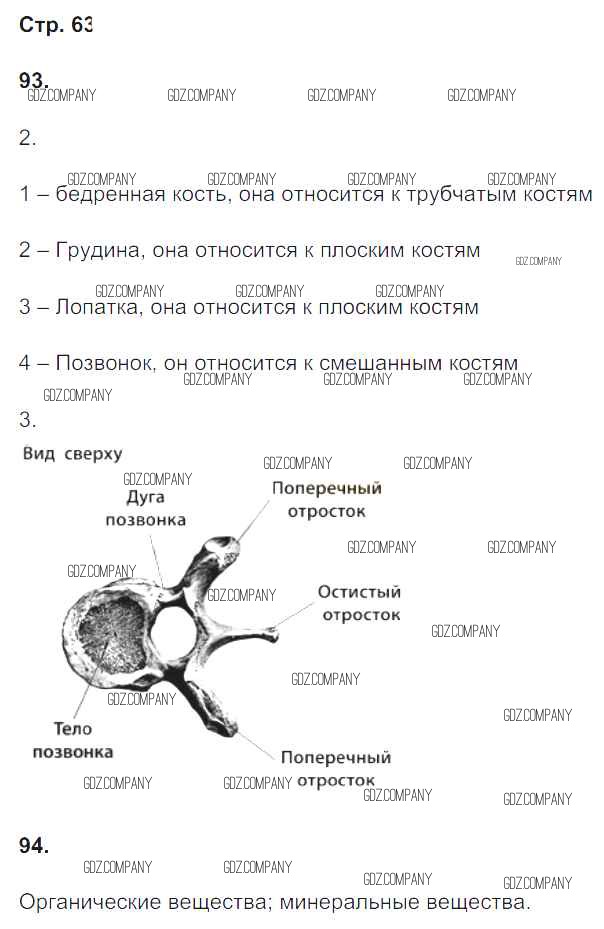 Стр. 63

93.

GDZ.COMPANY GDZ.COMPANY GDZ.COMPANY GDZ.COMPANY

2.

GDZ.COMPANY GDZ.COMPANY GDZ.COMPANY GDZ.COMPANY

1 – бедренная кость, она относится к трубчатым костям

2 – Грудина, она относится к плоским костям

GDZ.COMPANY

GDZ.COMPANY GDZ.COMPANY GDZ.COMPANY

3 – Лопатка, она относится к плоским костям

4 – Позвонок, он относится к смешанным костям

GDZ.COMPANY GDZ.COMPANY GDZ.COMPANY

GDZ.COMPANY

3.

Вид сверху

GDZ.COMPANY GDZ.COMPANY

GDZ.COMPANY

Дуга позвонка

Поперечный отросток

GDZ.COMPANY GDZ.COMPANY

GDZ.COMPANY

GDZ.COMPANY

Остистый отросток

GDZ.COMPANY

GDZ.COMPANY

GDZ.COMPANY

GDZ.COMPANY

Тело позвонка

Поперечный отросток

GDZ.COMPANY GDZ.COMPANY GDZ.COMPANY GDZ.COMPANY

94.

GDZ.COMPANY GDZ.COMPANY GDZ.COMPANY GDZ.COMPANY

Органические вещества; минеральные вещества.